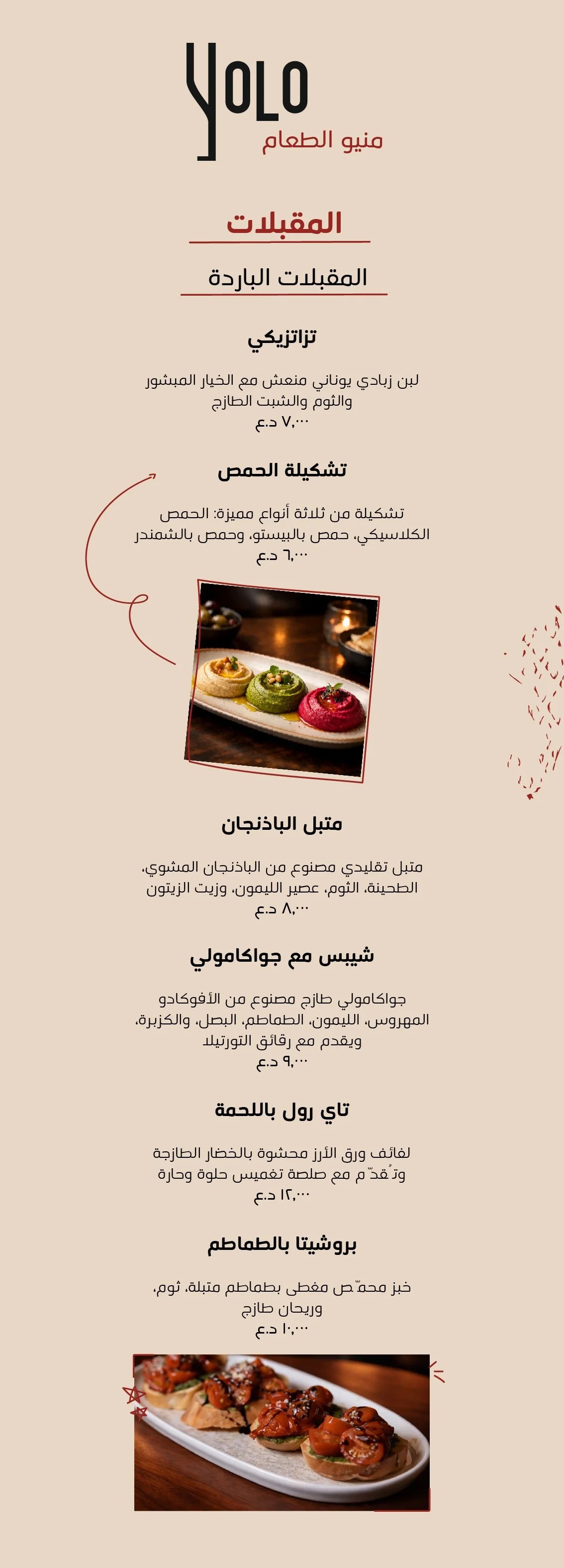 YOLO
منيو الطعام

المقبلات

المقبلات الباردة

تزاتزيكي

لبن زبادي يوناني منعش مع الخيار المبشور والثوم والشبت الطازج
٧,٠٠٠ د.ع

تشكيلة الحمص

تشكيلة من ثلاثة أنواع مميزة: الحمص الكلاسيكي، حمص بالبيستو، وحمص بالشمندر
٦,٠٠٠ د.ع

متبل الباذنجان

متبل تقليدي مصنوع من الباذنجان المشوي، الطحينة، الثوم، عصير الليمون، وزيت الزيتون
٨,٠٠٠ د.ع

شيبس مع جواكامولي

جواكامولي طازج مصنوع من الأفوكادو المهروس، الليمون، الطماطم، البصل، والكزبرة، ويقدم مع رقائق التورتيلا
٩,٠٠٠ د.ع

تاي رول باللحمة

لفائف ورق الأرز محشوة بالخضار الطازجة وتُقدّم مع صلصة تغميس حلوة وحارة
١٢,٠٠٠ د.ع

بروشيتا بالطماطم

خبز محمّص مغطى بطماطم متبلة، ثوم، وريحان طازج
١٠,٠٠٠ د.ع